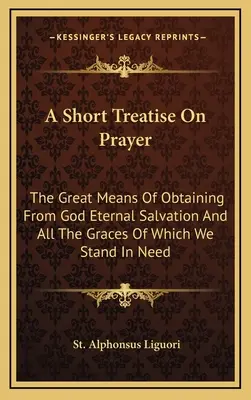 —KESSINGER'S LEGACY REPRINTS—

A Short Treatise On Prayer

The Great Means Of Obtaining From God Eternal Salvation And All The Graces Of Which We Stand In Need

St. Alphonsus Liguori